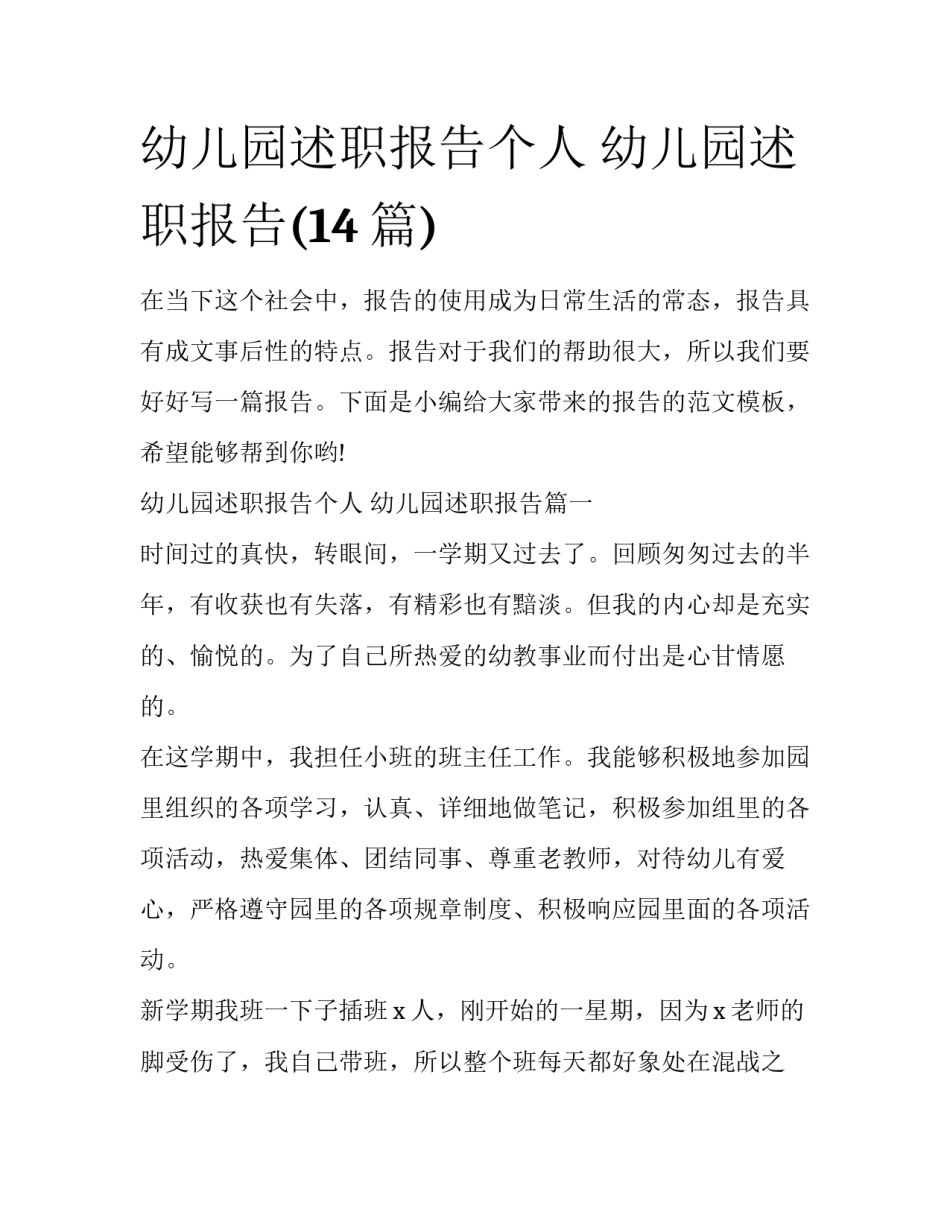 幼儿园述职报告个人 幼儿园述职报告(14 篇)

在当下这个社会中，报告的使用成为日常生活的常态，报告具有成文事后性的特点。报告对于我们的帮助很大，所以我们要好好写一篇报告。下面是小编给大家带来的报告的范文模板，希望能够帮到你哟!

幼儿园述职报告个人 幼儿园述职报告篇一

时间过的真快，转眼间，一学期又过去了。回顾匆匆过去的半年，有收获也有失落，有精彩也有黯淡。但我的内心却是充实的、愉悦的。为了自己所热爱的幼教事业而付出是心甘情愿的。

在这学期中，我担任小班的班主任工作。我能够积极地参加园里组织的各项学习，认真、详细地做笔记，积极参加组里的各项活动，热爱集体、团结同事、尊重老教师，对待幼儿有爱心，严格遵守园里的各项规章制度、积极响应园里面的各项活动。

新学期我班一下子插班 x 人，刚开始的一星期，因为 x 老师的脚受伤了，我自己带班，所以整个班每天都好象处在混战之